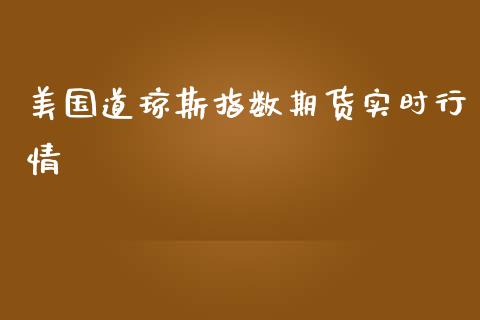 美国道琼斯指数期货实时行情